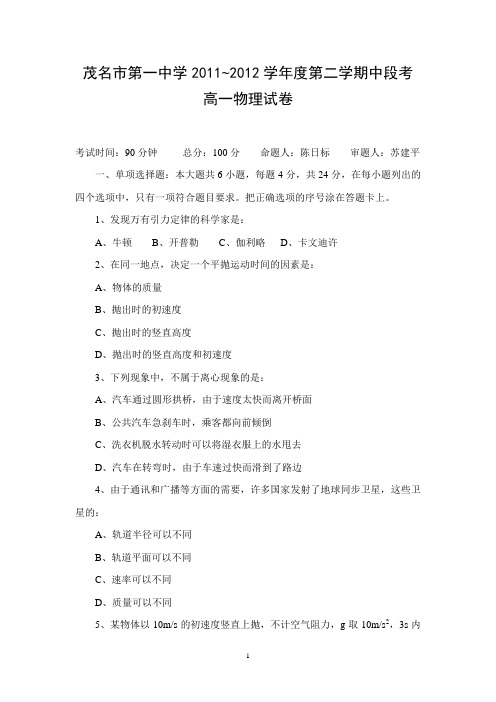 茂名市第一中学 2011~2012 学年度第二学期中段考
高一物理试卷

考试时间：90 分钟　　总分：100 分　　命题人：陈日标　　审题人：苏建平

一、单项选择题：本大题共 6 小题，每题 4 分，共 24 分，在每小题列出的四个选项中，只有一项符合题目要求。把正确选项的序号涂在答题卡上。

1、发现万有引力定律的科学家是：

A、牛顿　　B、开普勒　　C、伽利略　　D、卡文迪许

2、在同一地点，决定一个平抛运动时间的因素是：

A、物体的质量

B、抛出时的初速度

C、抛出时的竖直高度

D、抛出时的竖直高度和初速度

3、下列现象中，不属于离心现象的是：

A、汽车通过圆形拱桥，由于速度太快而离开桥面

B、公共汽车急刹车时，乘客都向前倾倒

C、洗衣机脱水转动时可以将湿衣服上的水甩去

D、汽车在转弯时，由于车速过快而滑到了路边

4、由于通讯和广播等方面的需要，许多国家发射了地球同步卫星，这些卫星的：

A、轨道半径可以不同

B、轨道平面可以不同

C、速率可以不同

D、质量可以不同

5、某物体以 10m/s 的初速度竖直上抛，不计空气阻力，g 取 $10m/s^2$，3s 内

1